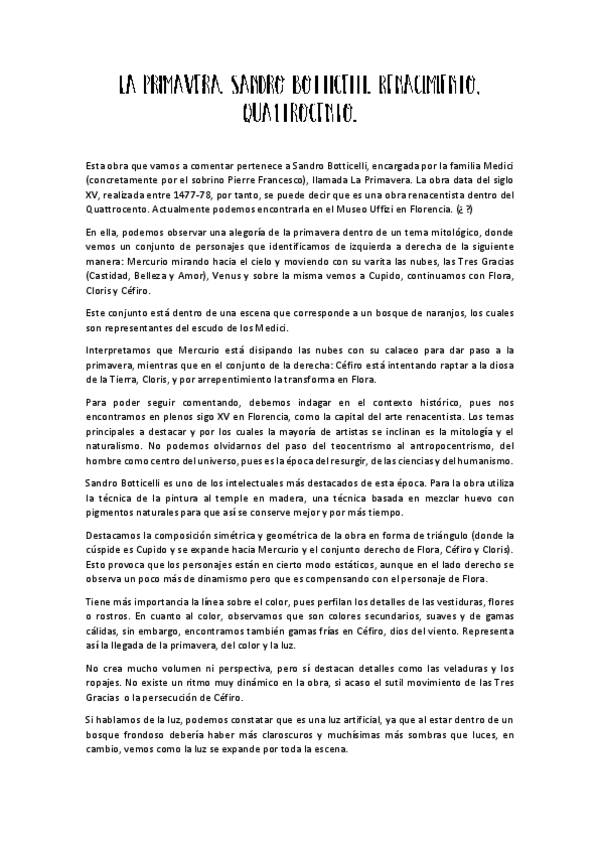 LA PRIMAVERA. SANDRO BOTTICELLI. RENACIMIENTO. QUATTROCENTO.

Esta obra que vamos a comentar pertenece a Sandro Botticelli, encargada por la familia Medici (concretamente por el sobrino Pierre Francesco), llamada La Primavera. La obra data del siglo XV, realizada entre 1477-78, por tanto, se puede decir que es una obra renacentista dentro del Quattrocento. Actualmente podemos encontrarla en el Museo Uffizi en Florencia. (¿?)

En ella, podemos observar una alegoría de la primavera dentro de un tema mitológico, donde vemos un conjunto de personajes que identificamos de izquierda a derecha de la siguiente manera: Mercurio mirando hacia el cielo y moviendo con su varita las nubes, las Tres Gracias (Castidad, Belleza y Amor), Venus y sobre la misma vemos a Cupido, continuamos con Flora, Cloris y Céfiro.

Este conjunto está dentro de una escena que corresponde a un bosque de naranjos, los cuales son representantes del escudo de los Medici.

Interpretamos que Mercurio está disipando las nubes con su calaceo para dar paso a la primavera, mientras que en el conjunto de la derecha: Céfiro está intentando raptar a la diosa de la Tierra, Cloris, y por arrepentimiento la transforma en Flora.

Para poder seguir comentando, debemos indagar en el contexto histórico, pues nos encontramos en plenos sigo XV en Florencia, como la capital del arte renacentista. Los temas principales a destacar y por los cuales la mayoría de artistas se inclinan es la mitología y el naturalismo. No podemos olvidarnos del paso del teocentrismo al antropocentrismo, del hombre como centro del universo, pues es la época del resurgir, de las ciencias y del humanismo.

Sandro Botticelli es uno de los intelectuales más destacados de esta época. Para la obra utiliza la técnica de la pintura al temple en madera, una técnica basada en mezclar huevo con pigmentos naturales para que así se conserve mejor y por más tiempo.

Destacamos la composición simétrica y geométrica de la obra en forma de triángulo (donde la cúspide es Cupido y se expande hacia Mercurio y el conjunto derecho de Flora, Céfiro y Cloris). Esto provoca que los personajes están en cierto modo estáticos, aunque en el lado derecho se observa un poco más de dinamismo pero que es compensando con el personaje de Flora.

Tiene más importancia la línea sobre el color, pues perfilan los detalles de las vestiduras, flores o rostros. En cuanto al color, observamos que son colores secundarios, suaves y de gamas cálidas, sin embargo, encontramos también gamas frías en Céfiro, dios del viento. Representa así la llegada de la primavera, del color y la luz.

No crea mucho volumen ni perspectiva, pero sí destacan detalles como las veladuras y los ropajes. No existe un ritmo muy dinámico en la obra, si acaso el sutil movimiento de las Tres Gracias o la persecución de Céfiro.

Si hablamos de la luz, podemos constatar que es una luz artificial, ya que al estar dentro de un bosque frondoso debería haber más claroscuros y muchísimas más sombras que luces, en cambio, vemos como la luz se expande por toda la escena.